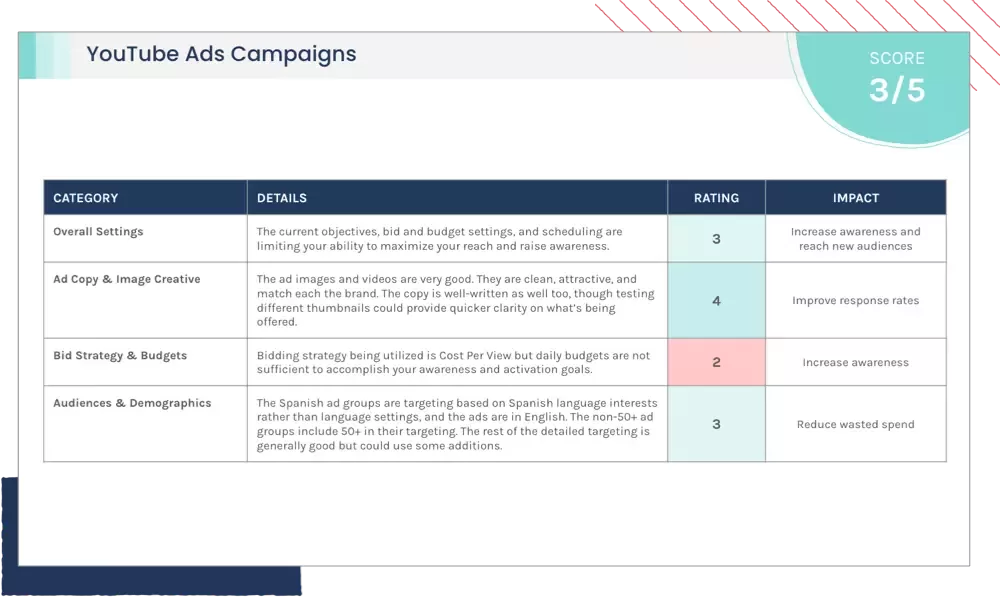 YouTube Ads Campaigns

SCORE
3/5

| CATEGORY | DETAILS | RATING | IMPACT |
|---|---|---|---|
| Overall Settings | The current objectives, bid and budget settings, and scheduling are limiting your ability to maximize your reach and raise awareness. | 3 | Increase awareness and reach new audiences |
| Ad Copy & Image Creative | The ad images and videos are very good. They are clean, attractive, and match each the brand. The copy is well-written as well too, though testing different thumbnails could provide quicker clarity on what's being offered. | 4 | Improve response rates |
| Bid Strategy & Budgets | Bidding strategy being utilized is Cost Per View but daily budgets are not sufficient to accomplish your awareness and activation goals. | 2 | Increase awareness |
| Audiences & Demographics | The Spanish ad groups are targeting based on Spanish language interests rather than language settings, and the ads are in English. The non-50+ ad groups include 50+ in their targeting. The rest of the detailed targeting is generally good but could use some additions. | 3 | Reduce wasted spend |